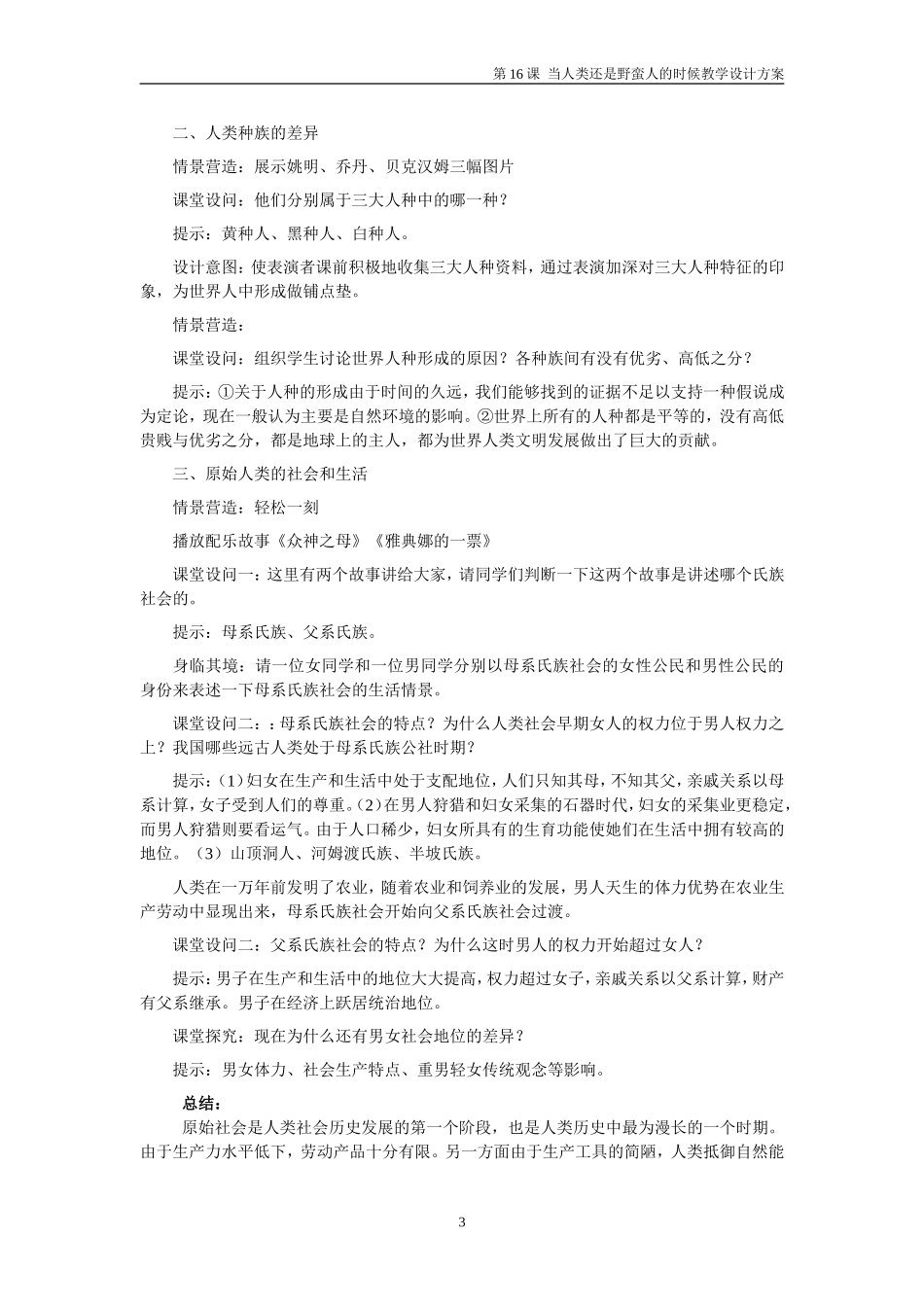 第 16 课 当人类还是野蛮人的时候教学设计方案

二、人类种族的差异

情景营造：展示姚明、乔丹、贝克汉姆三幅图片

课堂设问：他们分别属于三大人种中的哪一种？

提示：黄种人、黑种人、白种人。

设计意图：使表演者课前积极地收集三大人种资料，通过表演加深对三大人种特征的印象，为世界人中形成做铺点垫。

情景营造：

课堂设问：组织学生讨论世界人种形成的原因？各种族间有没有优劣、高低之分？

提示：①关于人种的形成由于时间的久远，我们能够找到的证据不足以支持一种假说成为定论，现在一般认为主要是自然环境的影响。②世界上所有的人种都是平等的，没有高低贵贱与优劣之分，都是地球上的主人，都为世界人类文明发展做出了巨大的贡献。

三、原始人类的社会和生活

情景营造：轻松一刻

播放配乐故事《众神之母》《雅典娜的一票》

课堂设问一：这里有两个故事讲给大家，请同学们判断一下这两个故事是讲述哪个氏族社会的。

提示：母系氏族、父系氏族。

身临其境：请一位女同学和一位男同学分别以母系氏族社会的女性公民和男性公民的身份来表述一下母系氏族社会的生活情景。

课堂设问二：：母系氏族社会的特点？为什么人类社会早期女人的权力位于男人权力之上？我国哪些远古人类处于母系氏族公社时期？

提示：(1)妇女在生产和生活中处于支配地位，人们只知其母，不知其父，亲戚关系以母系计算，女子受到人们的尊重。(2)在男人狩猎和妇女采集的石器时代，妇女的采集业更稳定，而男人狩猎则要看运气。由于人口稀少，妇女所具有的生育功能使她们在生活中拥有较高的地位。（3）山顶洞人、河姆渡氏族、半坡氏族。

人类在一万年前发明了农业，随着农业和饲养业的发展，男人天生的体力优势在农业生产劳动中显现出来，母系氏族社会开始向父系氏族社会过渡。

课堂设问二：父系氏族社会的特点？为什么这时男人的权力开始超过女人？

提示：男子在生产和生活中的地位大大提高，权力超过女子，亲戚关系以父系计算，财产有父系继承。男子在经济上跃居统治地位。

课堂探究：现在为什么还有男女社会地位的差异？

提示：男女体力、社会生产特点、重男轻女传统观念等影响。

总结：

原始社会是人类社会历史发展的第一个阶段，也是人类历史中最为漫长的一个时期。由于生产力水平低下，劳动产品十分有限。另一方面由于生产工具的简陋，人类抵御自然能

3